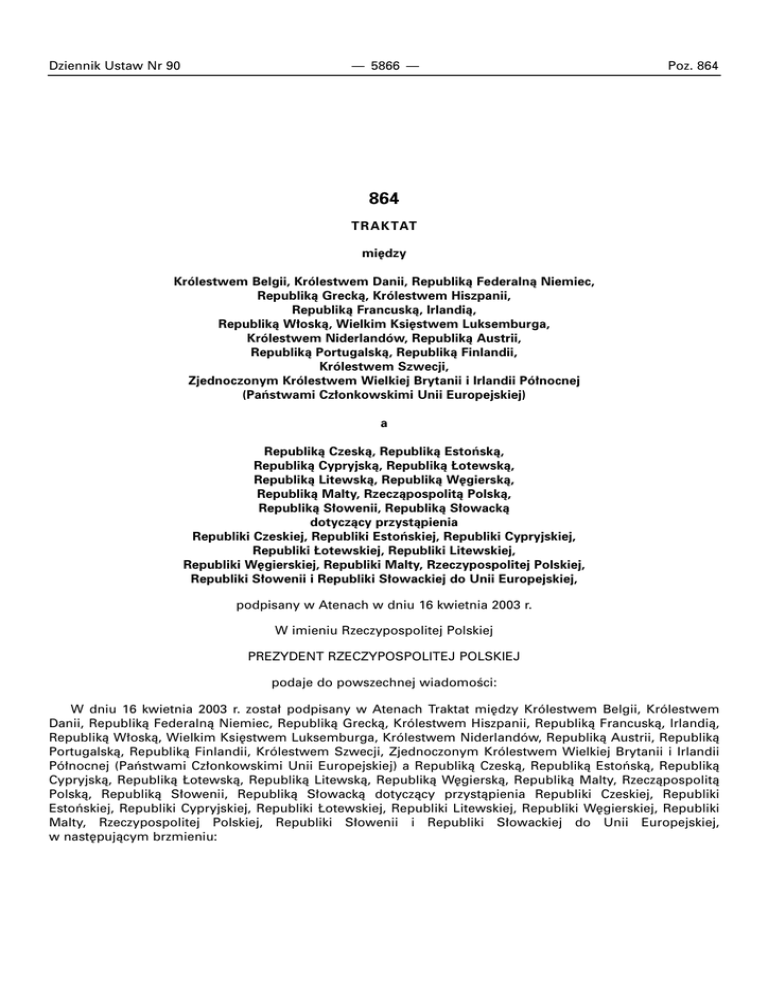 Dziennik Ustaw Nr 90 — 5866 — Poz. 864

864

TRAKTAT

między

Królestwem Belgii, Królestwem Danii, Republiką Federalną Niemiec, Republiką Grecką, Królestwem Hiszpanii, Republiką Francuską, Irlandią, Republiką Włoską, Wielkim Księstwem Luksemburga, Królestwem Niderlandów, Republiką Austrii, Republiką Portugalską, Republiką Finlandii, Królestwem Szwecji, Zjednoczonym Królestwem Wielkiej Brytanii i Irlandii Północnej (Państwami Członkowskimi Unii Europejskiej)

a

Republiką Czeską, Republiką Estońską, Republiką Cypryjską, Republiką Łotewską, Republiką Litewską, Republiką Węgierską, Republiką Malty, Rzecząpospolitą Polską, Republiką Słowenii, Republiką Słowacką dotyczący przystąpienia Republiki Czeskiej, Republiki Estońskiej, Republiki Cypryjskiej, Republiki Łotewskiej, Republiki Litewskiej, Republiki Węgierskiej, Republiki Malty, Rzeczypospolitej Polskiej, Republiki Słowenii i Republiki Słowackiej do Unii Europejskiej,

podpisany w Atenach w dniu 16 kwietnia 2003 r.

W imieniu Rzeczypospolitej Polskiej

PREZYDENT RZECZYPOSPOLITEJ POLSKIEJ

podaje do powszechnej wiadomości:

W dniu 16 kwietnia 2003 r. został podpisany w Atenach Traktat między Królestwem Belgii, Królestwem Danii, Republiką Federalną Niemiec, Republiką Grecką, Królestwem Hiszpanii, Republiką Francuską, Irlandią, Republiką Włoską, Wielkim Księstwem Luksemburga, Królestwem Niderlandów, Republiką Austrii, Republiką Portugalską, Republiką Finlandii, Królestwem Szwecji, Zjednoczonym Królestwem Wielkiej Brytanii i Irlandii Północnej (Państwami Członkowskimi Unii Europejskiej) a Republiką Czeską, Republiką Estońską, Republiką Cypryjską, Republiką Łotewską, Republiką Litewską, Republiką Węgierską, Republiką Malty, Rzecząpospolitą Polską, Republiką Słowenii, Republiką Słowacką dotyczący przystąpienia Republiki Czeskiej, Republiki Estońskiej, Republiki Cypryjskiej, Republiki Łotewskiej, Republiki Litewskiej, Republiki Węgierskiej, Republiki Malty, Rzeczypospolitej Polskiej, Republiki Słowenii i Republiki Słowackiej do Unii Europejskiej, w następującym brzmieniu: